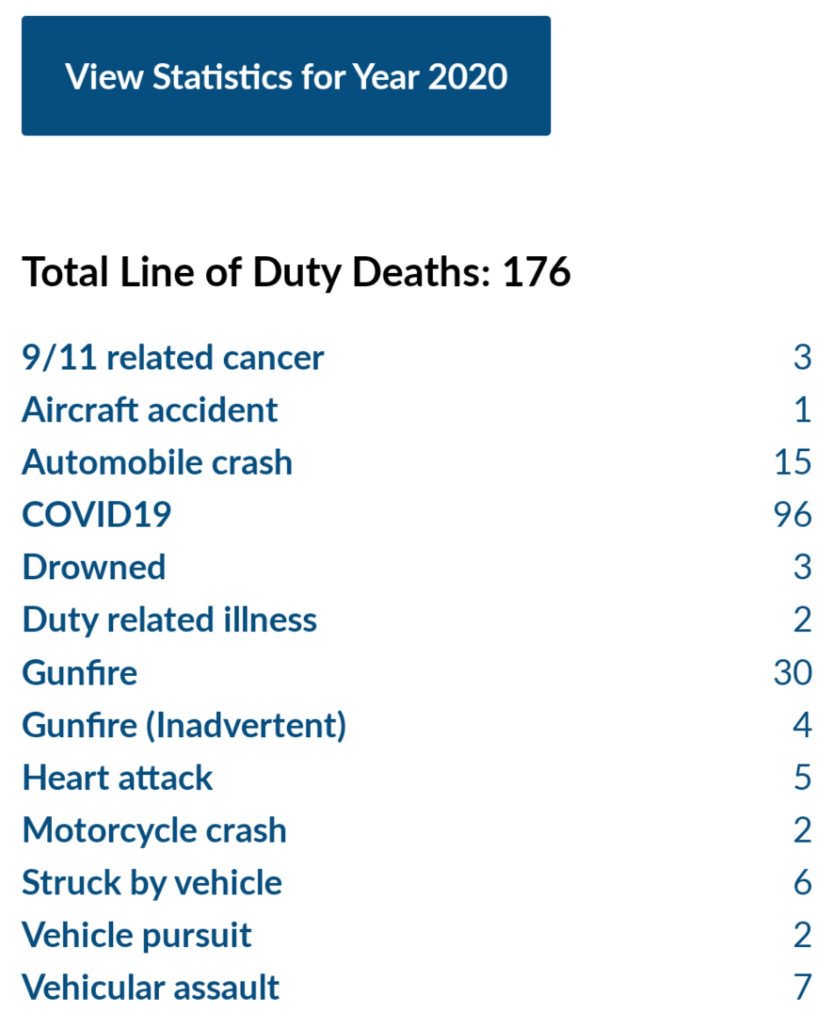 View Statistics for Year 2020

Total Line of Duty Deaths: 176

| | |
|---|---|
| 9/11 related cancer | 3 |
| Aircraft accident | 1 |
| Automobile crash | 15 |
| COVID19 | 96 |
| Drowned | 3 |
| Duty related illness | 2 |
| Gunfire | 30 |
| Gunfire (Inadvertent) | 4 |
| Heart attack | 5 |
| Motorcycle crash | 2 |
| Struck by vehicle | 6 |
| Vehicle pursuit | 2 |
| Vehicular assault | 7 |